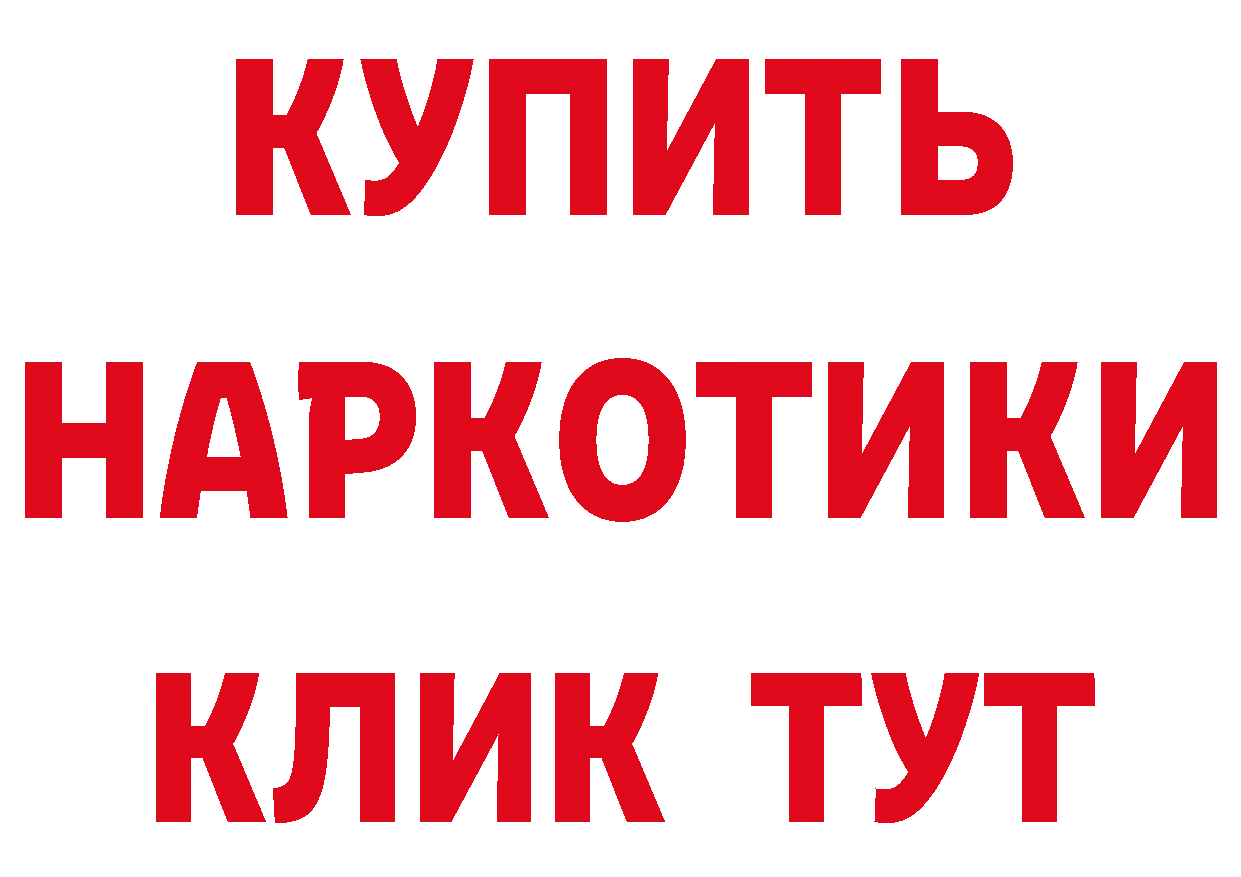 КУПИТЬ НАРКОТИКИ КЛИК ТУТ